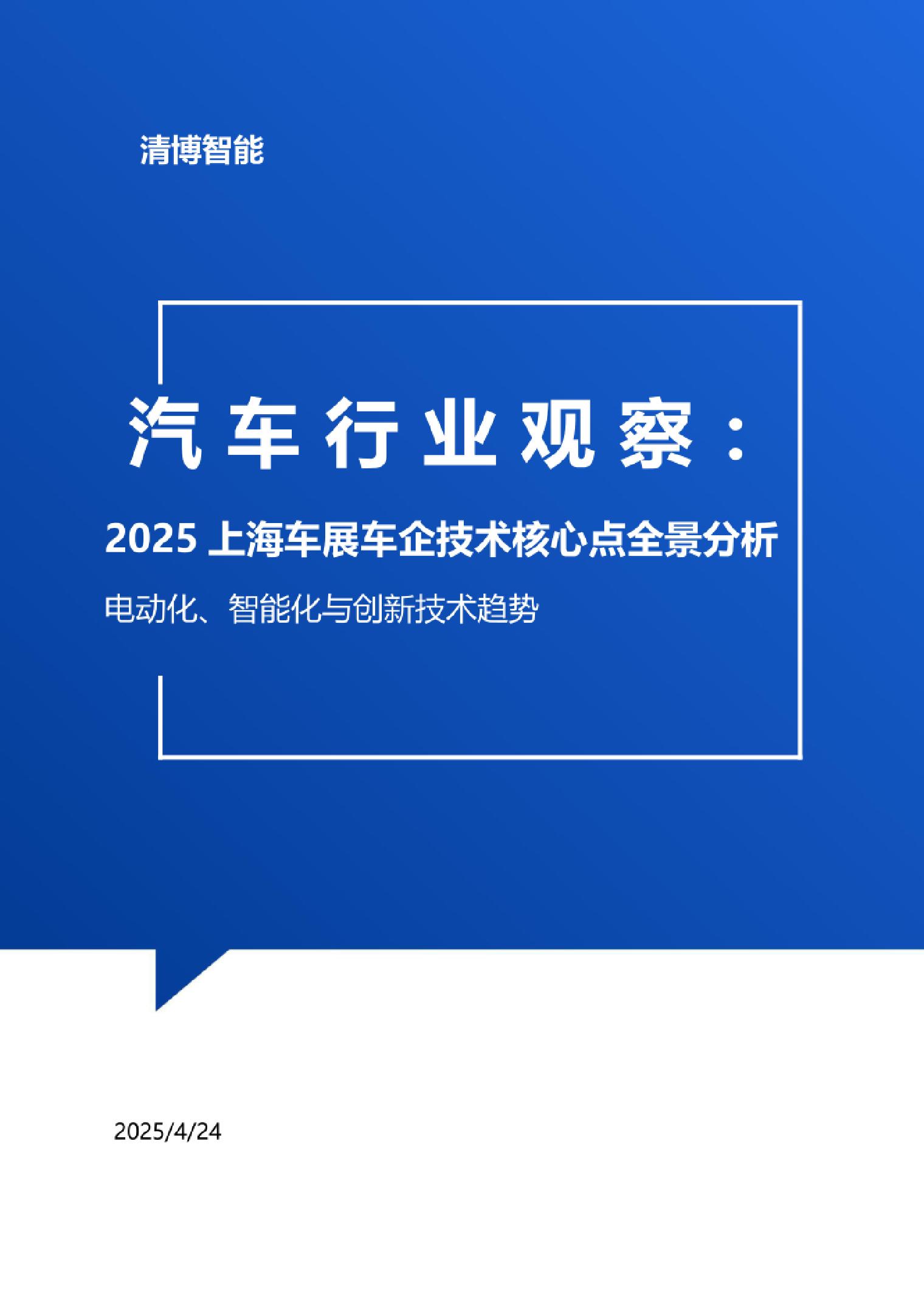 清博智能

汽车行业观察：

2025 上海车展车企技术核心点全景分析

电动化、智能化与创新技术趋势

2025/4/24